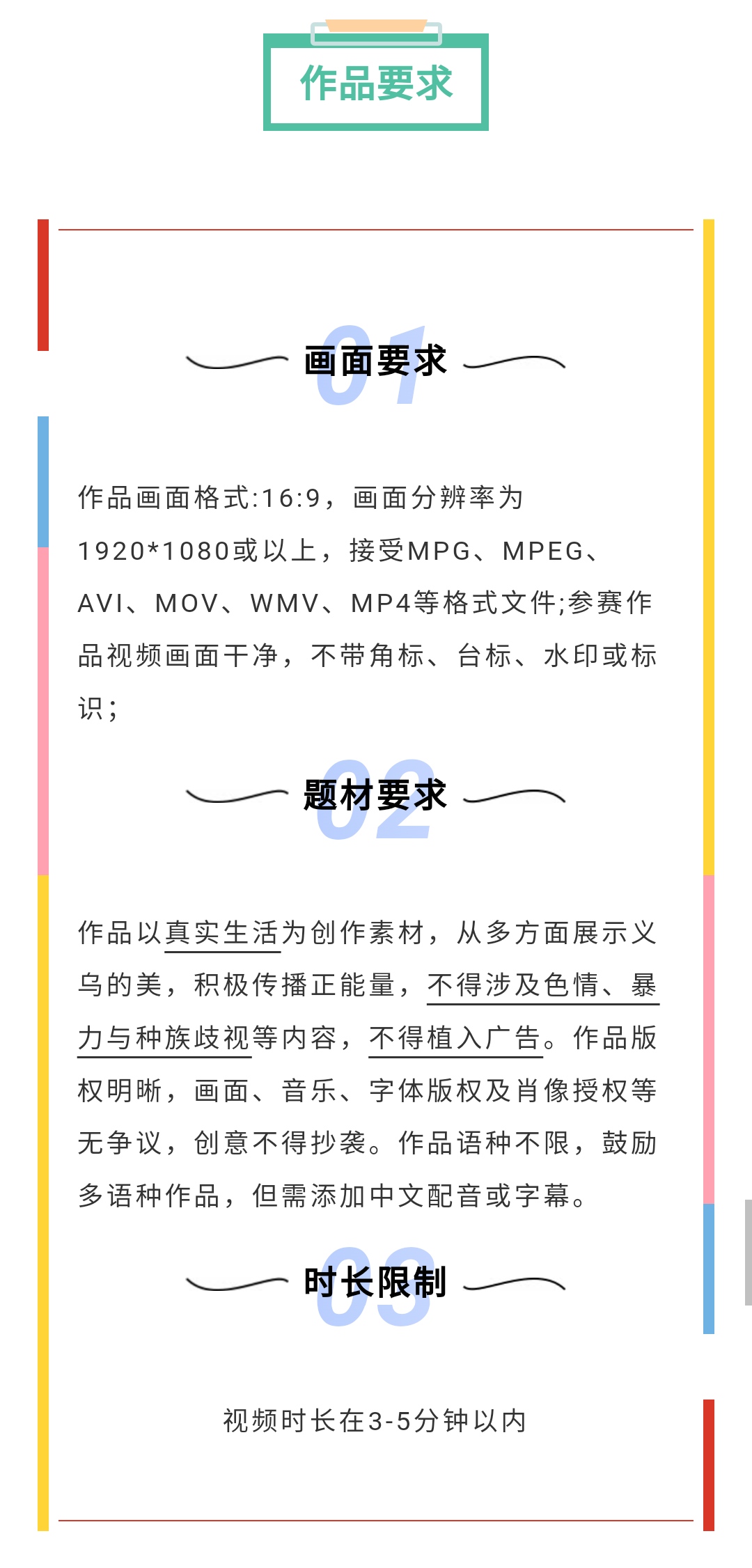 作品要求

01
画面要求

作品画面格式:16:9，画面分辨率为1920*1080或以上，接受MPG、MPEG、AVI、MOV、WMV、MP4等格式文件;参赛作品视频画面干净，不带角标、台标、水印或标识；

02
题材要求

作品以真实生活为创作素材，从多方面展示义乌的美，积极传播正能量，不得涉及色情、暴力与种族歧视等内容，不得植入广告。作品版权明晰，画面、音乐、字体版权及肖像授权等无争议，创意不得抄袭。作品语种不限，鼓励多语种作品，但需添加中文配音或字幕。

03
时长限制

视频时长在3-5分钟以内